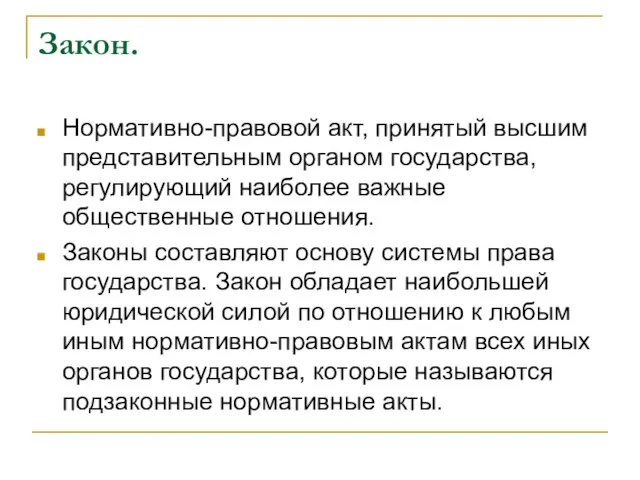 Закон.

Нормативно-правовой акт, принятый высшим представительным органом государства, регулирующий наиболее важные общественные отношения.

Законы составляют основу системы права государства. Закон обладает наибольшей юридической силой по отношению к любым иным нормативно-правовым актам всех иных органов государства, которые называются подзаконные нормативные акты.